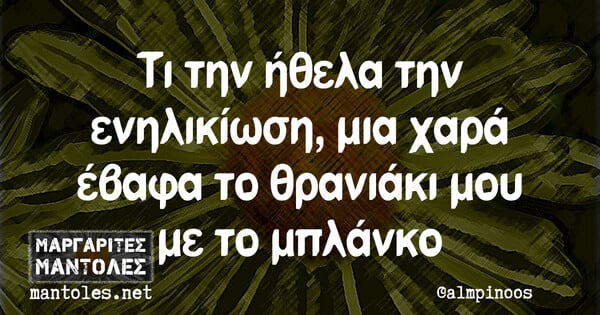 Τι την ήθελα την ενηλικίωση, μια χαρά έβαφα το θρανιάκι μου με το μπλάνκο

ΜΑΡΓΑΡΙΤΕΣ ΜΑΝΤΟΛΕΣ
mantoles.net

@almpinoos